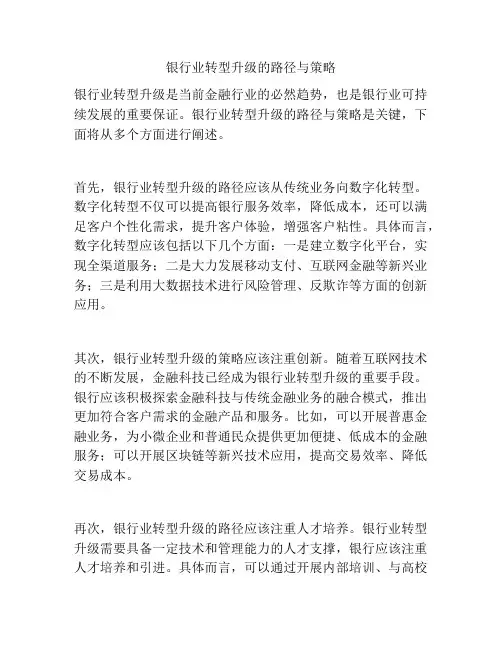 银行业转型升级的路径与策略

银行业转型升级是当前金融行业的必然趋势，也是银行业可持续发展的重要保证。银行业转型升级的路径与策略是关键，下面将从多个方面进行阐述。

首先，银行业转型升级的路径应该从传统业务向数字化转型。数字化转型不仅可以提高银行服务效率，降低成本，还可以满足客户个性化需求，提升客户体验，增强客户粘性。具体而言，数字化转型应该包括以下几个方面：一是建立数字化平台，实现全渠道服务；二是大力发展移动支付、互联网金融等新兴业务；三是利用大数据技术进行风险管理、反欺诈等方面的创新应用。

其次，银行业转型升级的策略应该注重创新。随着互联网技术的不断发展，金融科技已经成为银行业转型升级的重要手段。银行应该积极探索金融科技与传统金融业务的融合模式，推出更加符合客户需求的金融产品和服务。比如，可以开展普惠金融业务，为小微企业和普通民众提供更加便捷、低成本的金融服务；可以开展区块链等新兴技术应用，提高交易效率、降低交易成本。

再次，银行业转型升级的路径应该注重人才培养。银行业转型升级需要具备一定技术和管理能力的人才支撑，银行应该注重人才培养和引进。具体而言，可以通过开展内部培训、与高校